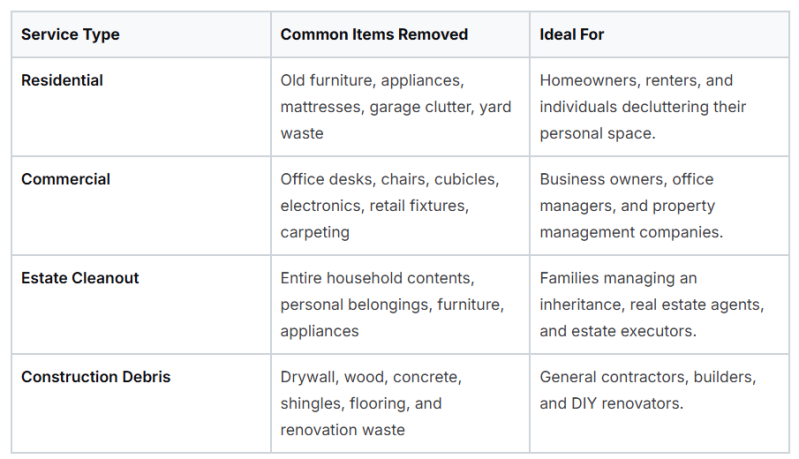 | Service Type | Common Items Removed | Ideal For |
|---|---|---|
| Residential | Old furniture, appliances, mattresses, garage clutter, yard waste | Homeowners, renters, and individuals decluttering their personal space. |
| Commercial | Office desks, chairs, cubicles, electronics, retail fixtures, carpeting | Business owners, office managers, and property management companies. |
| Estate Cleanout | Entire household contents, personal belongings, furniture, appliances | Families managing an inheritance, real estate agents, and estate executors. |
| Construction Debris | Drywall, wood, concrete, shingles, flooring, and renovation waste | General contractors, builders, and DIY renovators. |